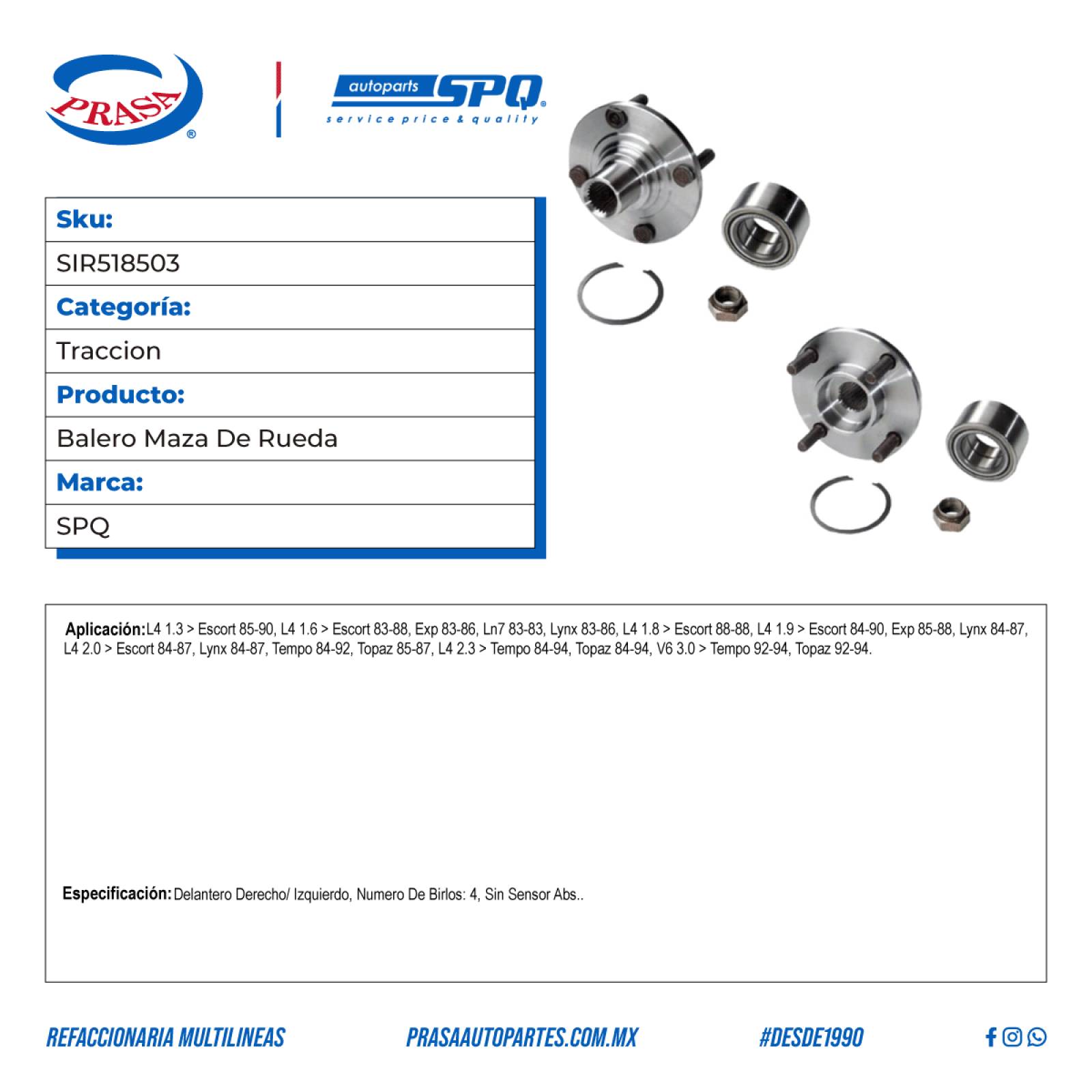 PRASA®

autoparts SPQ®
service price & quality

| Sku: |
|---|
| SIR518503 |
| Categoría: |
| Traccion |
| Producto: |
| Balero Maza De Rueda |
| Marca: |
| SPQ |

Aplicación: L4 1.3 > Escort 85-90, L4 1.6 > Escort 83-88, Exp 83-86, Ln7 83-83, Lynx 83-86, L4 1.8 > Escort 88-88, L4 1.9 > Escort 84-90, Exp 85-88, Lynx 84-87, L4 2.0 > Escort 84-87, Lynx 84-87, Tempo 84-92, Topaz 85-87, L4 2.3 > Tempo 84-94, Topaz 84-94, V6 3.0 > Tempo 92-94, Topaz 92-94.

Especificación: Delantero Derecho/ Izquierdo, Numero De Birlos: 4, Sin Sensor Abs..

REFACCIONARIA MULTILINEAS PRASAAUTOPARTES.COM.MX #DESDE1990